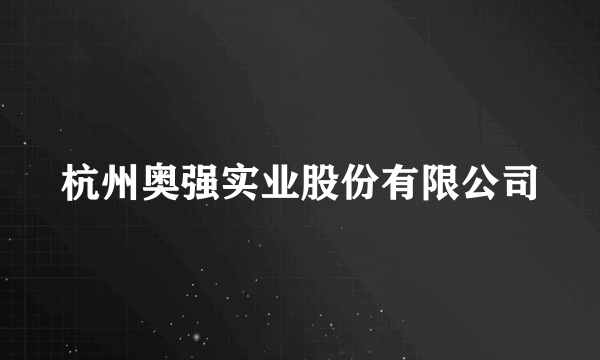 杭州奥强实业股份有限公司